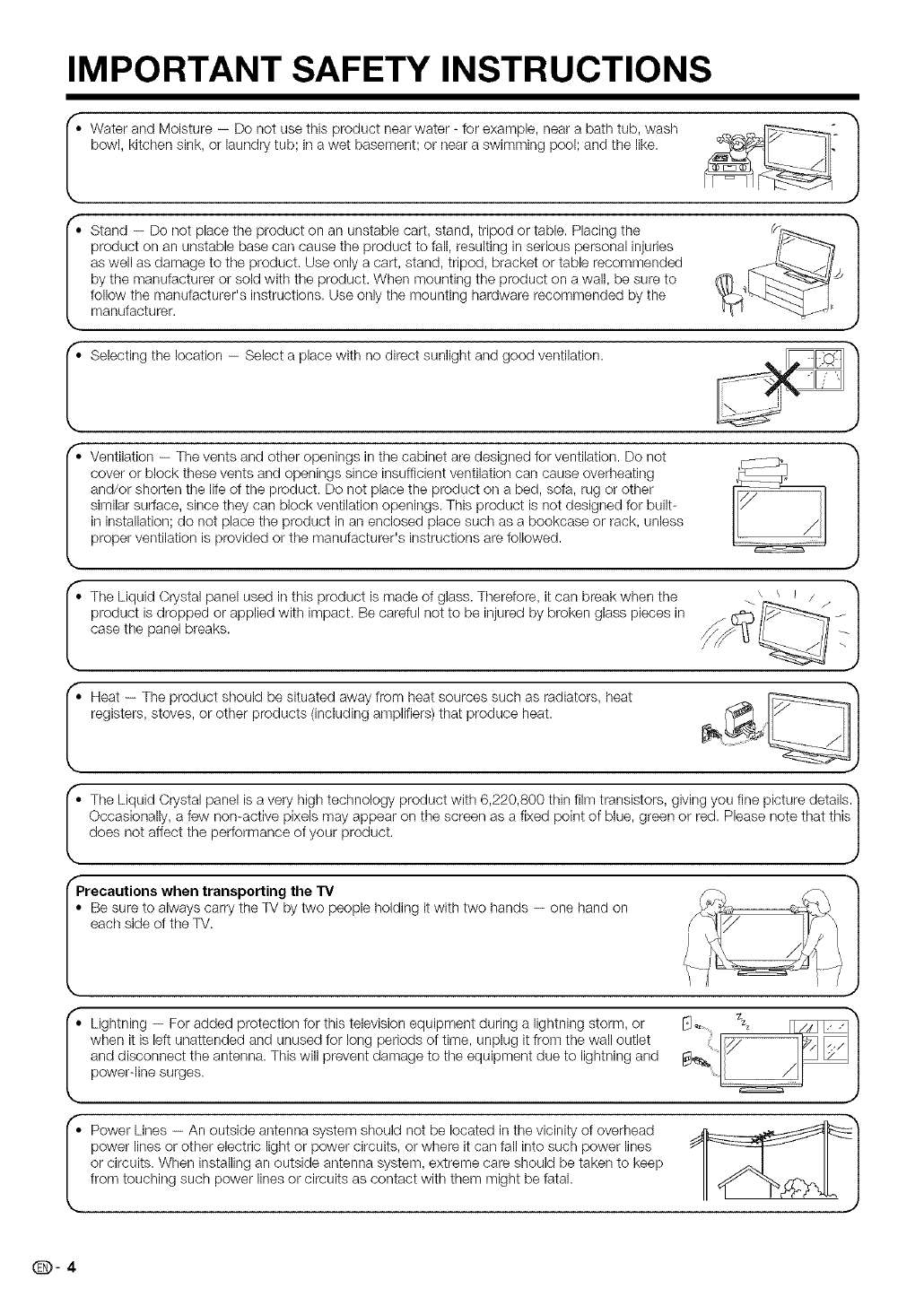 IMPORTANT SAFETY INSTRUCTIONS

• Water and Moisture — Do not use this product near water - for example, near a bath tub, wash bowl, kitchen sink, or laundry tub; in a wet basement; or near a swimming pool; and the like.

• Stand — Do not place the product on an unstable cart, stand, tripod or table. Placing the product on an unstable base can cause the product to fall, resulting in serious personal injuries as well as damage to the product. Use only a cart, stand, tripod, bracket or table recommended by the manufacturer or sold with the product. When mounting the product on a wall, be sure to follow the manufacturer's instructions. Use only the mounting hardware recommended by the manufacturer.

• Selecting the location — Select a place with no direct sunlight and good ventilation.

• Ventilation — The vents and other openings in the cabinet are designed for ventilation. Do not cover or block these vents and openings since insufficient ventilation can cause overheating and/or shorten the life of the product. Do not place the product on a bed, sofa, rug or other similar surface, since they can block ventilation openings. This product is not designed for built-in installation; do not place the product in an enclosed place such as a bookcase or rack, unless proper ventilation is provided or the manufacturer's instructions are followed.

• The Liquid Crystal panel used in this product is made of glass. Therefore, it can break when the product is dropped or applied with impact. Be careful not to be injured by broken glass pieces in case the panel breaks.

• Heat — The product should be situated away from heat sources such as radiators, heat registers, stoves, or other products (including amplifiers) that produce heat.

• The Liquid Crystal panel is a very high technology product with 6,220,800 thin film transistors, giving you fine picture details. Occasionally, a few non-active pixels may appear on the screen as a fixed point of blue, green or red. Please note that this does not affect the performance of your product.

Precautions when transporting the TV
• Be sure to always carry the TV by two people holding it with two hands — one hand on each side of the TV.

• Lightning — For added protection for this television equipment during a lightning storm, or when it is left unattended and unused for long periods of time, unplug it from the wall outlet and disconnect the antenna. This will prevent damage to the equipment due to lightning and power-line surges.

• Power Lines — An outside antenna system should not be located in the vicinity of overhead power lines or other electric light or power circuits, or where it can fall into such power lines or circuits. When installing an outside antenna system, extreme care should be taken to keep from touching such power lines or circuits as contact with them might be fatal.

EN - 4